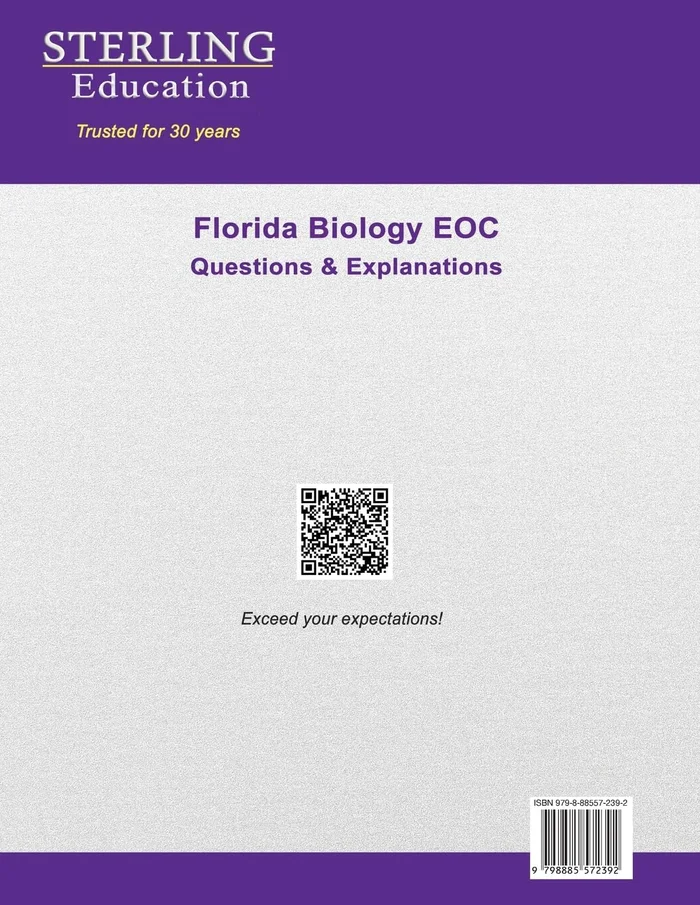 STERLING
Education

Trusted for 30 years

Florida Biology EOC
Questions & Explanations

Exceed your expectations!

ISBN 979-8-88557-239-2

9 798885 572392